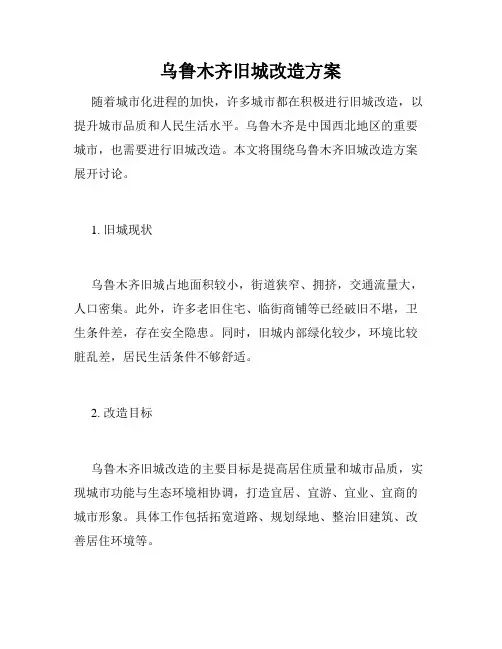 乌鲁木齐旧城改造方案

随着城市化进程的加快，许多城市都在积极进行旧城改造，以提升城市品质和人民生活水平。乌鲁木齐是中国西北地区的重要城市，也需要进行旧城改造。本文将围绕乌鲁木齐旧城改造方案展开讨论。

1. 旧城现状

乌鲁木齐旧城占地面积较小，街道狭窄、拥挤，交通流量大，人口密集。此外，许多老旧住宅、临街商铺等已经破旧不堪，卫生条件差，存在安全隐患。同时，旧城内部绿化较少，环境比较脏乱差，居民生活条件不够舒适。

2. 改造目标

乌鲁木齐旧城改造的主要目标是提高居住质量和城市品质，实现城市功能与生态环境相协调，打造宜居、宜游、宜业、宜商的城市形象。具体工作包括拓宽道路、规划绿地、整治旧建筑、改善居住环境等。